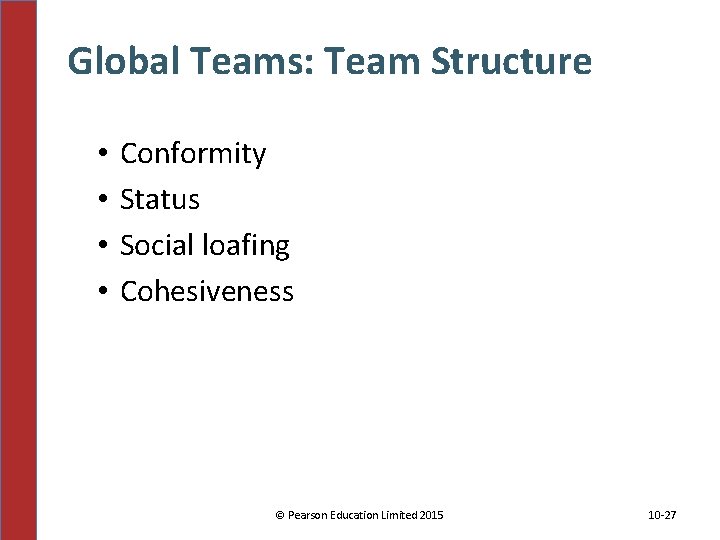 Global Teams: Team Structure

• Conformity
• Status
• Social loafing
• Cohesiveness

© Pearson Education Limited 2015

10-27